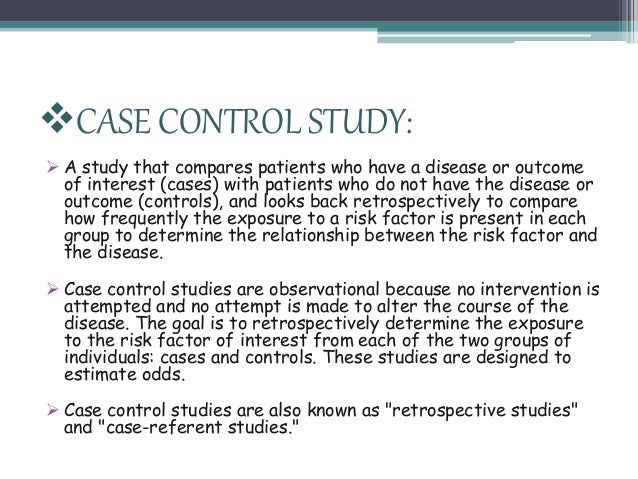 ❖CASE CONTROL STUDY:

➢ A study that compares patients who have a disease or outcome of interest (cases) with patients who do not have the disease or outcome (controls), and looks back retrospectively to compare how frequently the exposure to a risk factor is present in each group to determine the relationship between the risk factor and the disease.

➢ Case control studies are observational because no intervention is attempted and no attempt is made to alter the course of the disease. The goal is to retrospectively determine the exposure to the risk factor of interest from each of the two groups of individuals: cases and controls. These studies are designed to estimate odds.

➢ Case control studies are also known as "retrospective studies" and "case-referent studies."